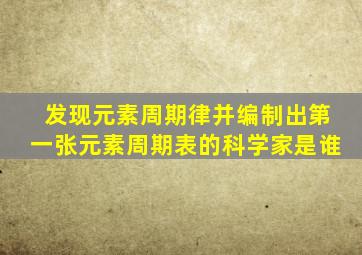 发现元素周期律并编制出第一张元素周期表的科学家是谁